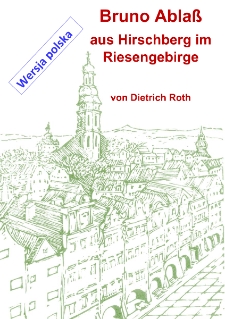 Wersja polska

Bruno Ablaß

aus Hirschberg im Riesengebirge

von Dietrich Roth